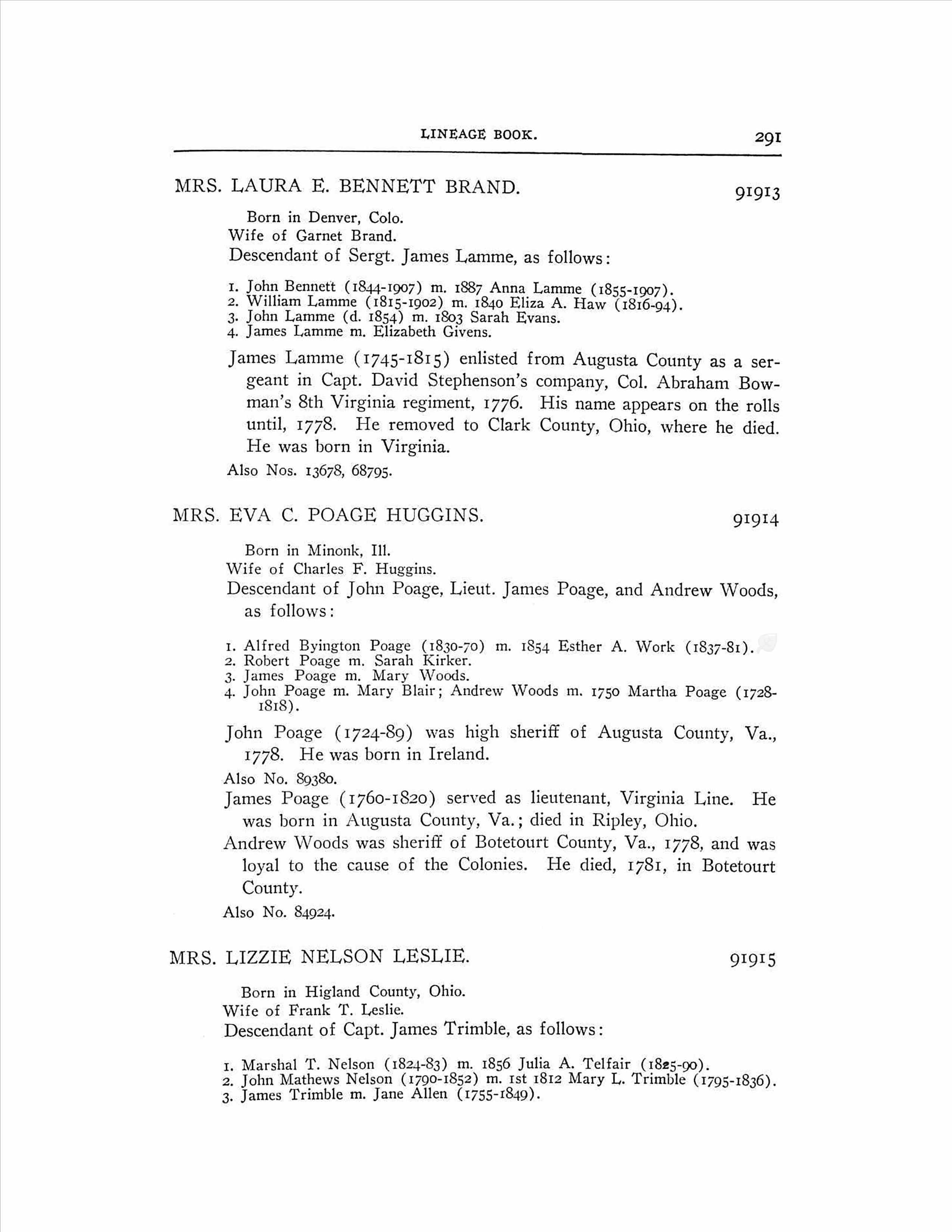 LINEAGE BOOK. 291

MRS. LAURA E. BENNETT BRAND. 91913

Born in Denver, Colo.
Wife of Garnet Brand.
Descendant of Sergt. James Lamme, as follows:

1. John Bennett (1844-1907) m. 1887 Anna Lamme (1855-1907).
2. William Lamme (1815-1902) m. 1840 Eliza A. Haw (1816-94).
3. John Lamme (d. 1854) m. 1803 Sarah Evans.
4. James Lamme m. Elizabeth Givens.

James Lamme (1745-1815) enlisted from Augusta County as a sergeant in Capt. David Stephenson's company, Col. Abraham Bowman's 8th Virginia regiment, 1776. His name appears on the rolls until, 1778. He removed to Clark County, Ohio, where he died. He was born in Virginia.

Also Nos. 13678, 68795.

MRS. EVA C. POAGE HUGGINS. 91914

Born in Minonk, Ill.
Wife of Charles F. Huggins.
Descendant of John Poage, Lieut. James Poage, and Andrew Woods, as follows:

1. Alfred Byington Poage (1830-70) m. 1854 Esther A. Work (1837-81).
2. Robert Poage m. Sarah Kirker.
3. James Poage m. Mary Woods.
4. John Poage m. Mary Blair; Andrew Woods m. 1750 Martha Poage (1728-1818).

John Poage (1724-89) was high sheriff of Augusta County, Va., 1778. He was born in Ireland.

Also No. 89380.

James Poage (1760-1820) served as lieutenant, Virginia Line. He was born in Augusta County, Va.; died in Ripley, Ohio.

Andrew Woods was sheriff of Botetourt County, Va., 1778, and was loyal to the cause of the Colonies. He died, 1781, in Botetourt County.

Also No. 84924.

MRS. LIZZIE NELSON LESLIE. 91915

Born in Higland County, Ohio.
Wife of Frank T. Leslie.
Descendant of Capt. James Trimble, as follows:

1. Marshal T. Nelson (1824-83) m. 1856 Julia A. Telfair (1825-90).
2. John Mathews Nelson (1790-1852) m. 1st 1812 Mary L. Trimble (1795-1836).
3. James Trimble m. Jane Allen (1755-1849).